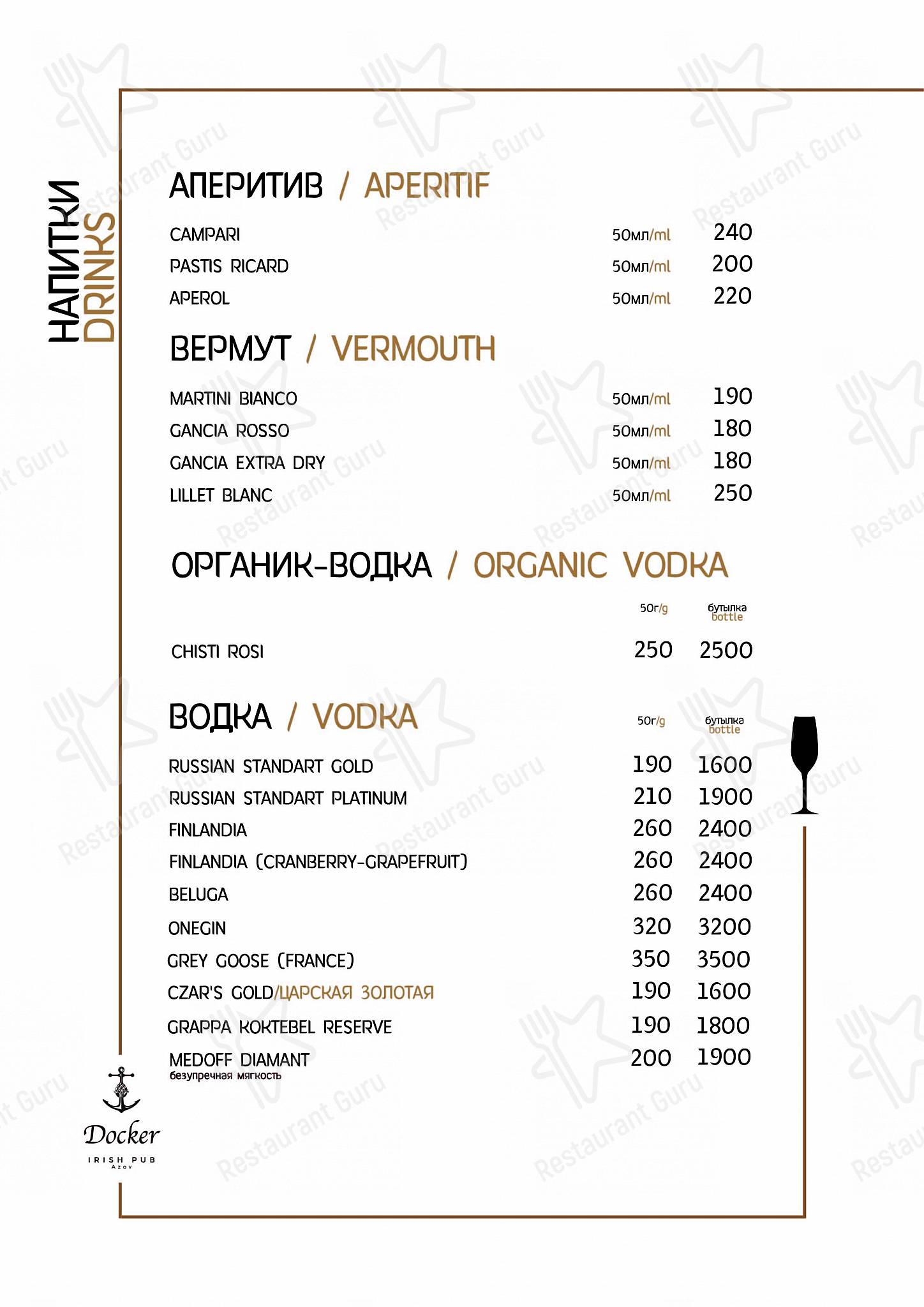 НАПИТКИ
DRINKS

АПЕРИТИВ / APERITIF

| | | |
|---|---|---|
| CAMPARI | 50мл/ml | 240 |
| PASTIS RICARD | 50мл/ml | 200 |
| APEROL | 50мл/ml | 220 |

ВЕРМУТ / VERMOUTH

| | | |
|---|---|---|
| MARTINI BIANCO | 50мл/ml | 190 |
| GANCIA ROSSO | 50мл/ml | 180 |
| GANCIA EXTRA DRY | 50мл/ml | 180 |
| LILLET BLANC | 50мл/ml | 250 |

ОРГАНИК-ВОДКА / ORGANIC VODKA

| | 50г/g | бутылка bottle |
|---|---|---|
| CHISTI ROSI | 250 | 2500 |

ВОДКА / VODKA

| | 50г/g | бутылка bottle |
|---|---|---|
| RUSSIAN STANDART GOLD | 190 | 1600 |
| RUSSIAN STANDART PLATINUM | 210 | 1900 |
| FINLANDIA | 260 | 2400 |
| FINLANDIA (CRANBERRY-GRAPEFRUIT) | 260 | 2400 |
| BELUGA | 260 | 2400 |
| ONEGIN | 320 | 3200 |
| GREY GOOSE (FRANCE) | 350 | 3500 |
| CZAR'S GOLD/ЦАРСКАЯ ЗОЛОТАЯ | 190 | 1600 |
| GRAPPA KOKTEBEL RESERVE | 190 | 1800 |
| MEDOFF DIAMANT безупречная мягкость | 200 | 1900 |

Docker
IRISH PUB
Azov

Restaurant Guru